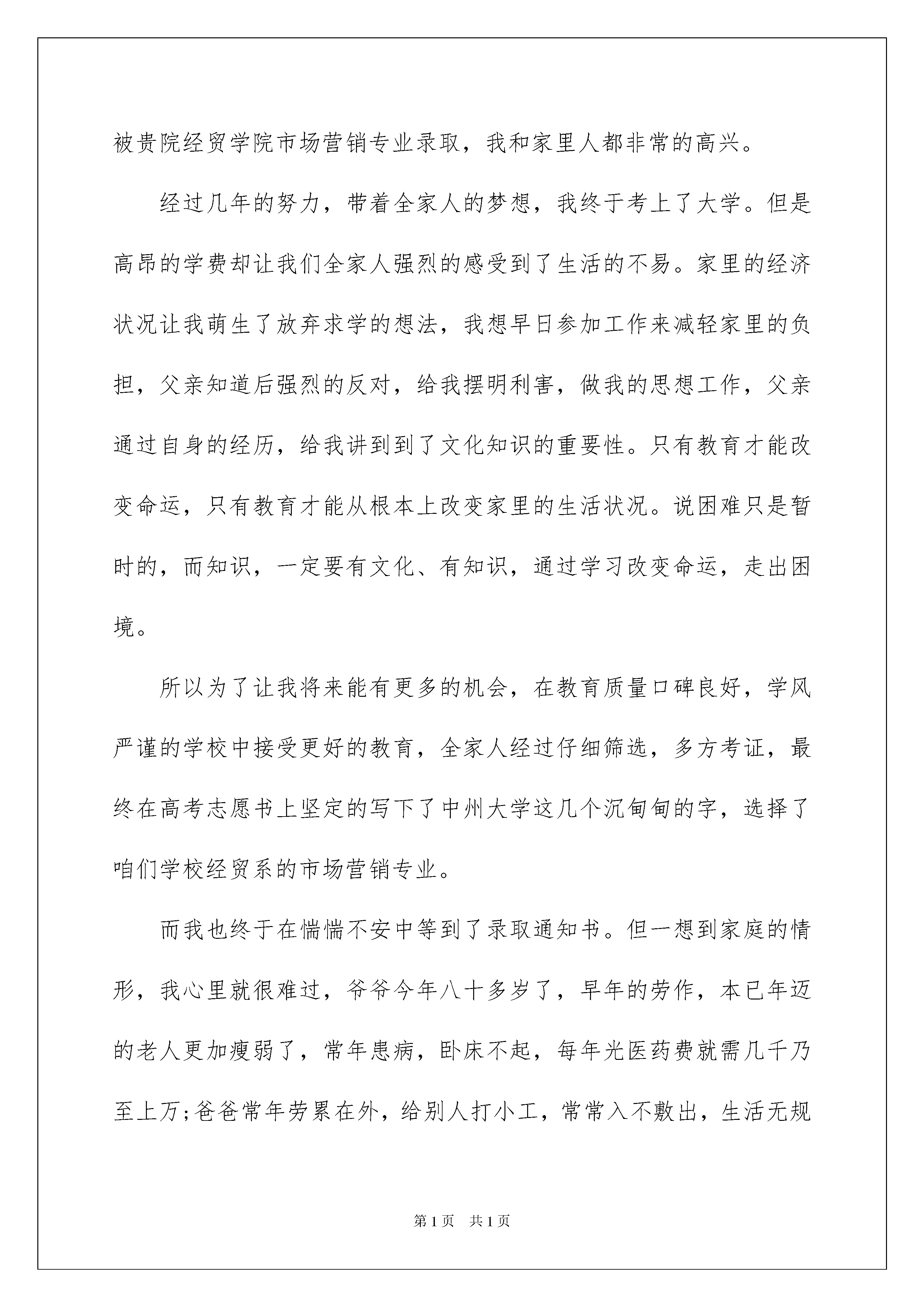 被贵院经贸学院市场营销专业录取，我和家里人都非常的高兴。

经过几年的努力，带着全家人的梦想，我终于考上了大学。但是高昂的学费却让我们全家人强烈的感受到了生活的不易。家里的经济状况让我萌生了放弃求学的想法，我想早日参加工作来减轻家里的负担，父亲知道后强烈的反对，给我摆明利害，做我的思想工作，父亲通过自身的经历，给我讲到到了文化知识的重要性。只有教育才能改变命运，只有教育才能从根本上改变家里的生活状况。说困难只是暂时的，而知识，一定要有文化、有知识，通过学习改变命运，走出困境。

所以为了让我将来能有更多的机会，在教育质量口碑良好，学风严谨的学校中接受更好的教育，全家人经过仔细筛选，多方考证，最终在高考志愿书上坚定的写下了中州大学这几个沉甸甸的字，选择了咱们学校经贸系的市场营销专业。

而我也终于在惴惴不安中等到了录取通知书。但一想到家庭的情形，我心里就很难过，爷爷今年八十多岁了，早年的劳作，本已年迈的老人更加瘦弱了，常年患病，卧床不起，每年光医药费就需几千乃至上万;爸爸常年劳累在外，给别人打小工，常常入不敷出，生活无规

第1页 共1页